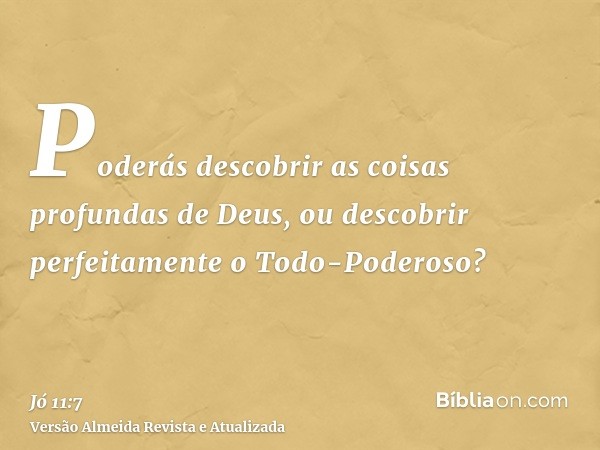 Poderás descobrir as coisas profundas de Deus, ou descobrir perfeitamente o Todo-Poderoso?

Jó 11:7
Versão Almeida Revista e Atualizada

Bíbliaon.com